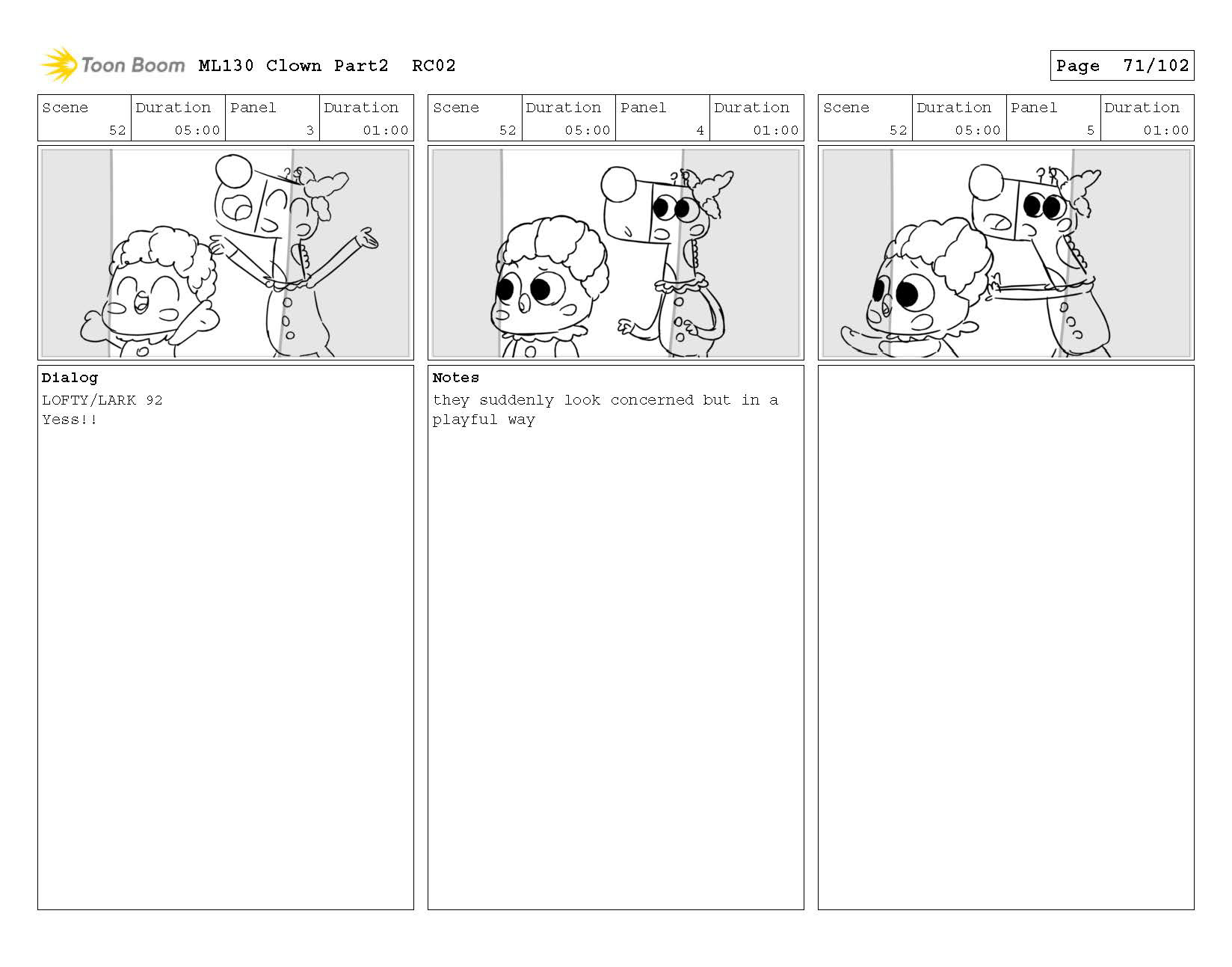 Toon Boom ML130 Clown Part2 RC02

Page 71/102

| Scene | Duration | Panel | Duration |
|---|---|---|---|
| 52 | 05:00 | 3 | 01:00 |

Dialog
LOFTY/LARK 92
Yess!!

| Scene | Duration | Panel | Duration |
|---|---|---|---|
| 52 | 05:00 | 4 | 01:00 |

Notes
they suddenly look concerned but in a playful way

| Scene | Duration | Panel | Duration |
|---|---|---|---|
| 52 | 05:00 | 5 | 01:00 |